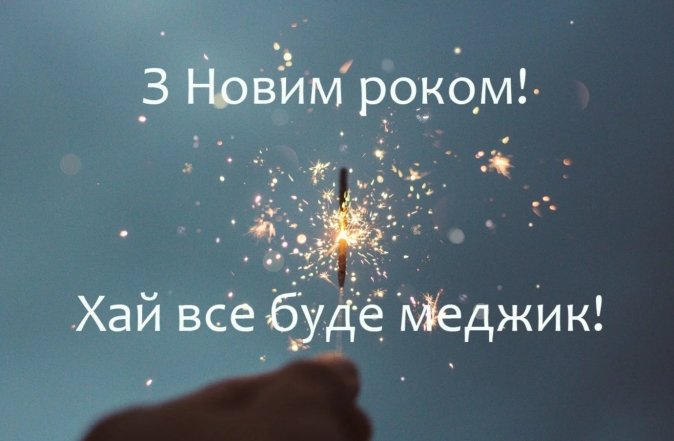 З Новим роком!

Хай все буде меджик!